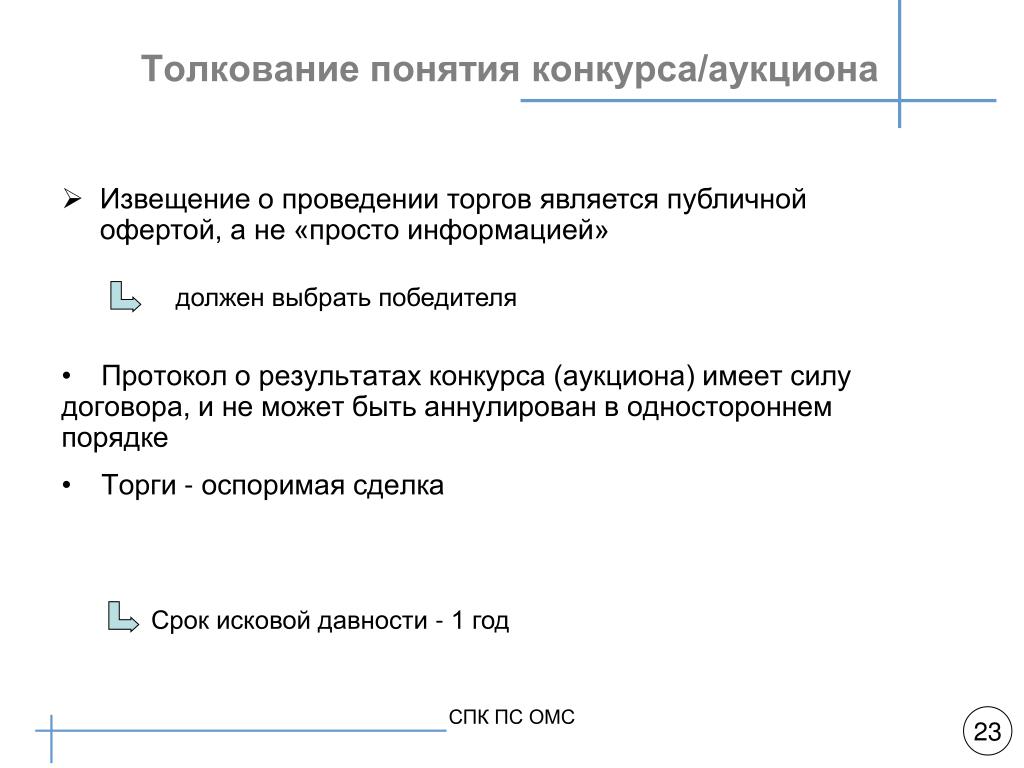 Толкование понятия конкурса/аукциона

➢ Извещение о проведении торгов является публичной офертой, а не «просто информацией»

должен выбрать победителя

• Протокол о результатах конкурса (аукциона) имеет силу договора, и не может быть аннулирован в одностороннем порядке

• Торги - оспоримая сделка

Срок исковой давности - 1 год

СПК ПС ОМС

23